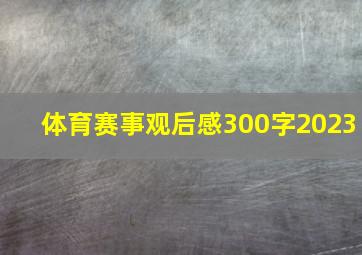 体育赛事观后感300字2023